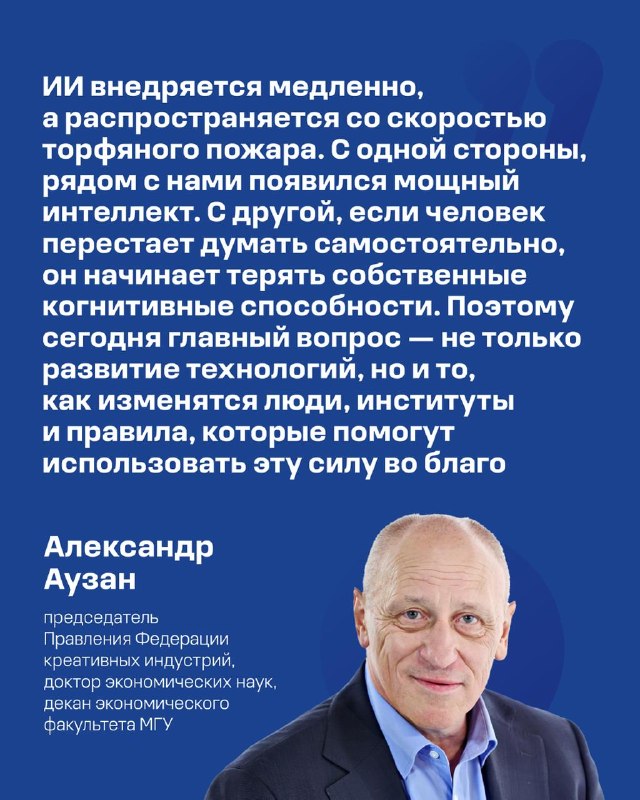 ИИ внедряется медленно, а распространяется со скоростью торфяного пожара. С одной стороны, рядом с нами появился мощный интеллект. С другой, если человек перестает думать самостоятельно, он начинает терять собственные когнитивные способности. Поэтому сегодня главный вопрос — не только развитие технологий, но и то, как изменятся люди, институты и правила, которые помогут использовать эту силу во благо

Александр
Аузан

председатель Правления Федерации креативных индустрий, доктор экономических наук, декан экономического факультета МГУ